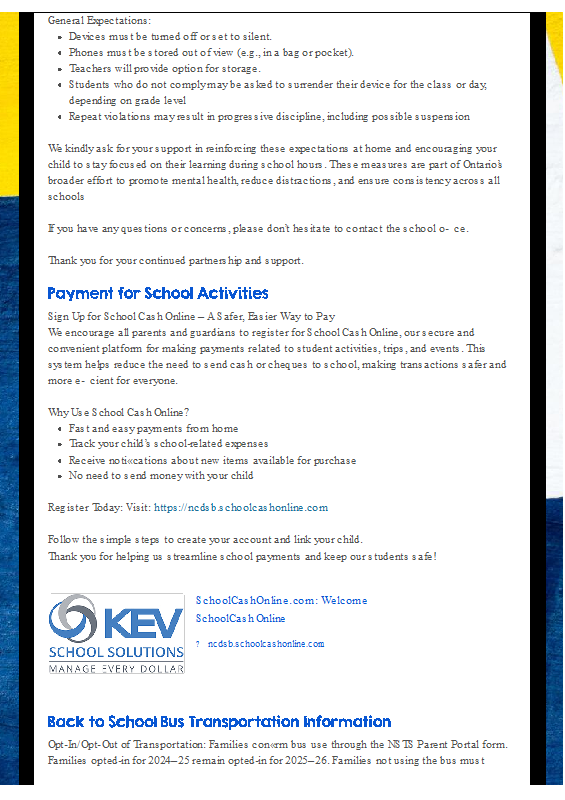 General Expectations:
- Devices must be turned off or set to silent.
- Phones must be stored out of view (e.g., in a bag or pocket).
- Teachers will provide option for storage.
- Students who do not comply may be asked to surrender their device for the class or day, depending on grade level
- Repeat violations may result in progressive discipline, including possible suspension

We kindly ask for your support in reinforcing these expectations at home and encouraging your child to stay focused on their learning during school hours. These measures are part of Ontario's broader effort to promote mental health, reduce distractions, and ensure consistency across all schools

If you have any questions or concerns, please don't hesitate to contact the school o- ce.

Thank you for your continued partnership and support.

Payment for School Activities

Sign Up for School Cash Online – A Safer, Easier Way to Pay
We encourage all parents and guardians to register for School Cash Online, our secure and convenient platform for making payments related to student activities, trips, and events. This system helps reduce the need to send cash or cheques to school, making transactions safer and more e- cient for everyone.

Why Use School Cash Online?
- Fast and easy payments from home
- Track your child's school-related expenses
- Receive noti«cations about new items available for purchase
- No need to send money with your child

Register Today: Visit: https://ncdsb.schoolcashonline.com

Follow the simple steps to create your account and link your child.
Thank you for helping us streamline school payments and keep our students safe!

KEV SCHOOL SOLUTIONS MANAGE EVERY DOLLAR

SchoolCashOnline.com: Welcome
SchoolCash Online

? ncdsb.schoolcashonline.com

Back to School Bus Transportation Information

Opt-In/Opt-Out of Transportation: Families con«rm bus use through the NSTS Parent Portal form. Families opted-in for 2024–25 remain opted-in for 2025–26. Families not using the bus must